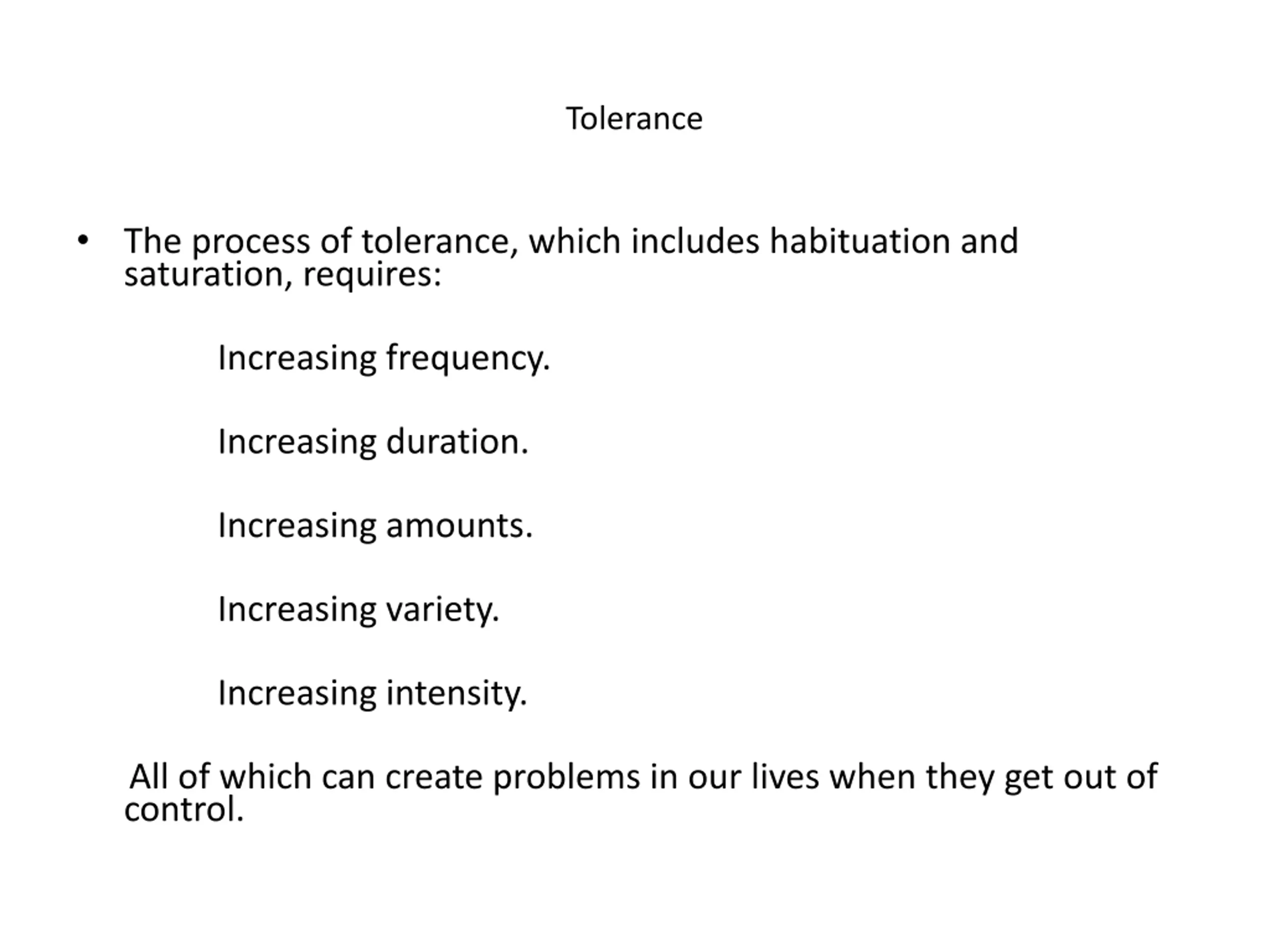 Tolerance

• The process of tolerance, which includes habituation and saturation, requires:

Increasing frequency.

Increasing duration.

Increasing amounts.

Increasing variety.

Increasing intensity.

All of which can create problems in our lives when they get out of control.